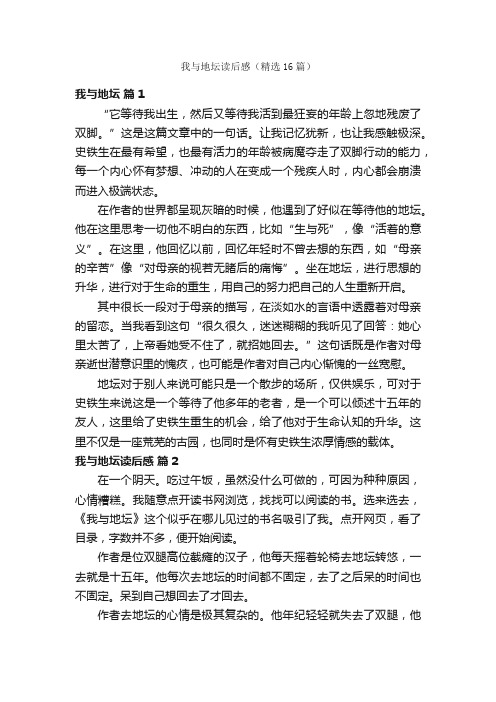 我与地坛读后感（精选16篇）

我与地坛 篇1

“它等待我出生，然后又等待我活到最狂妄的年龄上忽地残废了双脚。”这是这篇文章中的一句话。让我记忆犹新，也让我感触极深。史铁生在最有希望，也最有活力的年龄被病魔夺走了双脚行动的能力，每一个内心怀有梦想、冲动的人在变成一个残疾人时，内心都会崩溃而进入极端状态。

在作者的世界都呈现灰暗的时候，他遇到了好似在等待他的地坛。他在这里思考一切他不明白的东西，比如“生与死”，像“活着的意义”。在这里，他回忆以前，回忆年轻时不曾去想的东西，如“母亲的辛苦”像“对母亲的视若无睹后的痛悔”。坐在地坛，进行思想的升华，进行对于生命的重生，用自己的努力把自己的人生重新开启。

其中很长一段对于母亲的描写，在淡如水的言语中透露着对母亲的留恋。当我看到这句“很久很久，迷迷糊糊的我听见了回答：她心里太苦了，上帝看她受不住了，就招她回去。”这句话既是作者对母亲逝世潜意识里的愧疚，也可能是作者对自己内心惭愧的一丝宽慰。

地坛对于别人来说可能只是一个散步的场所，仅供娱乐，可对于史铁生来说这是一个等待了他多年的老者，是一个可以倾述十五年的友人，这里给了史铁生重生的机会，给了他对于生命认知的升华。这里不仅是一座荒芜的古园，也同时是怀有史铁生浓厚情感的载体。

我与地坛读后感 篇2

在一个阴天。吃过午饭，虽然没什么可做的，可因为种种原因，心情糟糕。我随意点开读书网浏览，找找可以阅读的书。选来选去，《我与地坛》这个似乎在哪儿见过的书名吸引了我。点开网页，看了目录，字数并不多，便开始阅读。

作者是位双腿高位截瘫的汉子，他每天摇着轮椅去地坛转悠，一去就是十五年。他每次去地坛的时间都不固定，去了之后呆的时间也不固定。呆到自己想回去了才回去。

作者去地坛的心情是极其复杂的。他年纪轻轻就失去了双腿，他